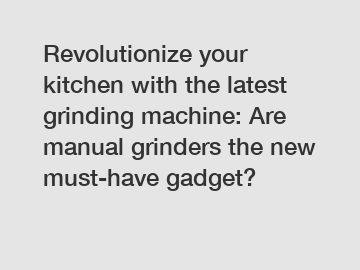 Revolutionize your kitchen with the latest grinding machine: Are manual grinders the new must-have gadget?